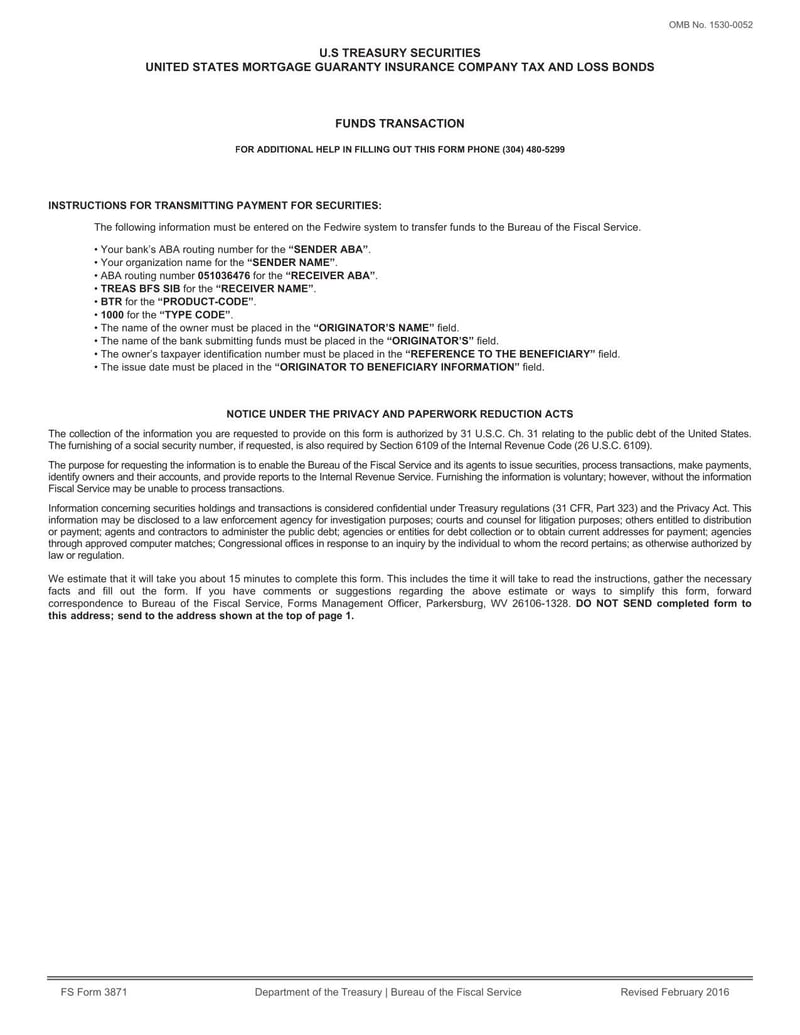 OMB No. 1530-0052

U.S TREASURY SECURITIES
UNITED STATES MORTGAGE GUARANTY INSURANCE COMPANY TAX AND LOSS BONDS

FUNDS TRANSACTION

FOR ADDITIONAL HELP IN FILLING OUT THIS FORM PHONE (304) 480-5299

INSTRUCTIONS FOR TRANSMITTING PAYMENT FOR SECURITIES:

The following information must be entered on the Fedwire system to transfer funds to the Bureau of the Fiscal Service.

• Your bank's ABA routing number for the "SENDER ABA".
• Your organization name for the "SENDER NAME".
• ABA routing number 051036476 for the "RECEIVER ABA".
• TREAS BFS SIB for the "RECEIVER NAME".
• BTR for the "PRODUCT-CODE".
• 1000 for the "TYPE CODE".
• The name of the owner must be placed in the "ORIGINATOR'S NAME" field.
• The name of the bank submitting funds must be placed in the "ORIGINATOR'S" field.
• The owner's taxpayer identification number must be placed in the "REFERENCE TO THE BENEFICIARY" field.
• The issue date must be placed in the "ORIGINATOR TO BENEFICIARY INFORMATION" field.

NOTICE UNDER THE PRIVACY AND PAPERWORK REDUCTION ACTS

The collection of the information you are requested to provide on this form is authorized by 31 U.S.C. Ch. 31 relating to the public debt of the United States. The furnishing of a social security number, if requested, is also required by Section 6109 of the Internal Revenue Code (26 U.S.C. 6109).

The purpose for requesting the information is to enable the Bureau of the Fiscal Service and its agents to issue securities, process transactions, make payments, identify owners and their accounts, and provide reports to the Internal Revenue Service. Furnishing the information is voluntary; however, without the information Fiscal Service may be unable to process transactions.

Information concerning securities holdings and transactions is considered confidential under Treasury regulations (31 CFR, Part 323) and the Privacy Act. This information may be disclosed to a law enforcement agency for investigation purposes; courts and counsel for litigation purposes; others entitled to distribution or payment; agents and contractors to administer the public debt; agencies or entities for debt collection or to obtain current addresses for payment; agencies through approved computer matches; Congressional offices in response to an inquiry by the individual to whom the record pertains; as otherwise authorized by law or regulation.

We estimate that it will take you about 15 minutes to complete this form. This includes the time it will take to read the instructions, gather the necessary facts and fill out the form. If you have comments or suggestions regarding the above estimate or ways to simplify this form, forward correspondence to Bureau of the Fiscal Service, Forms Management Officer, Parkersburg, WV 26106-1328. DO NOT SEND completed form to this address; send to the address shown at the top of page 1.

FS Form 3871 Department of the Treasury | Bureau of the Fiscal Service Revised February 2016